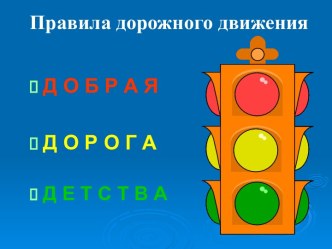 Правила дорожного движения

Д О Б Р А Я

Д О Р О Г А

Д Е Т С Т В А